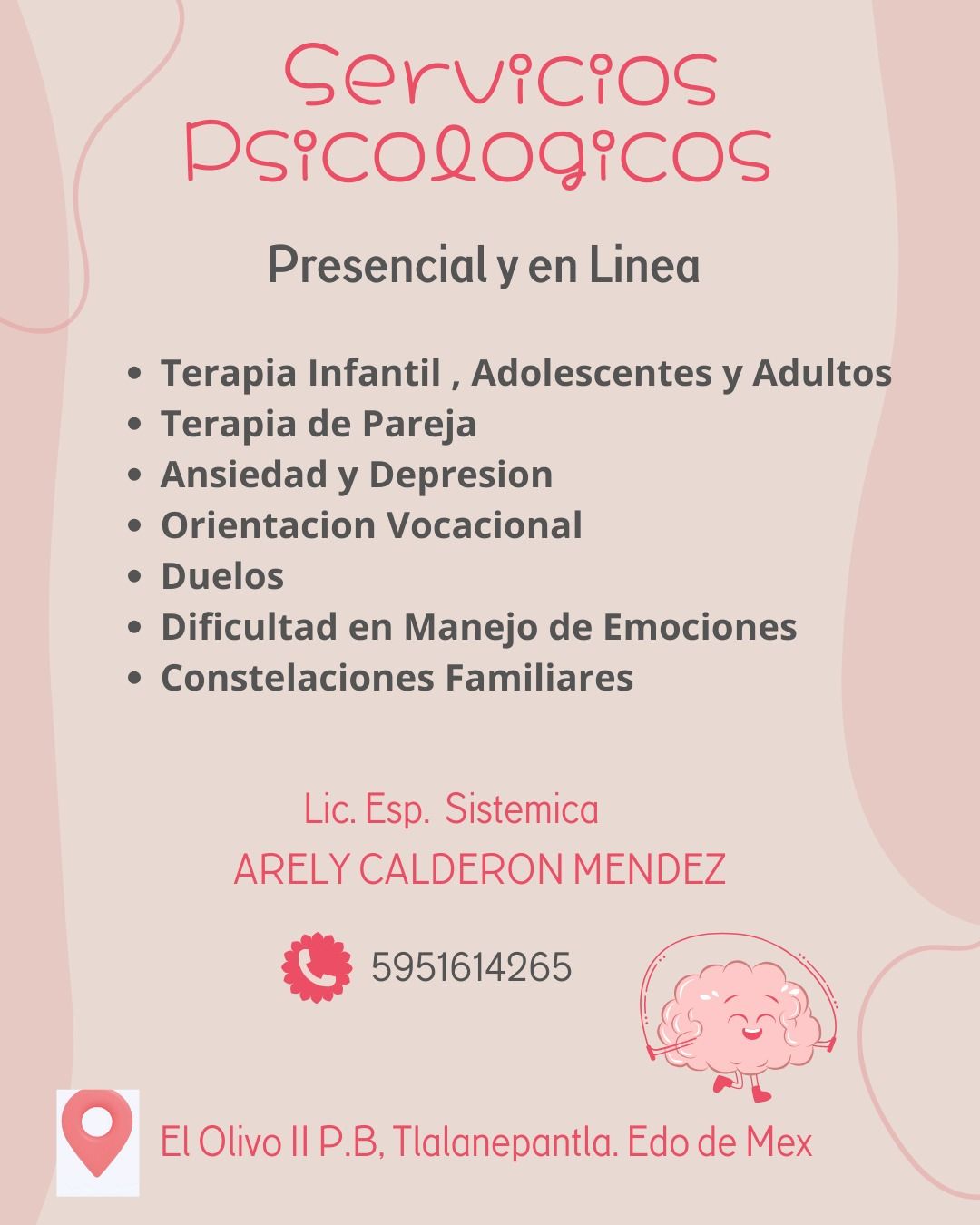 Servicios Psicologicos

Presencial y en Linea

- Terapia Infantil , Adolescentes y Adultos
- Terapia de Pareja
- Ansiedad y Depresion
- Orientacion Vocacional
- Duelos
- Dificultad en Manejo de Emociones
- Constelaciones Familiares

Lic. Esp. Sistemica
ARELY CALDERON MENDEZ

5951614265

El Olivo II P.B, Tlalanepantla. Edo de Mex